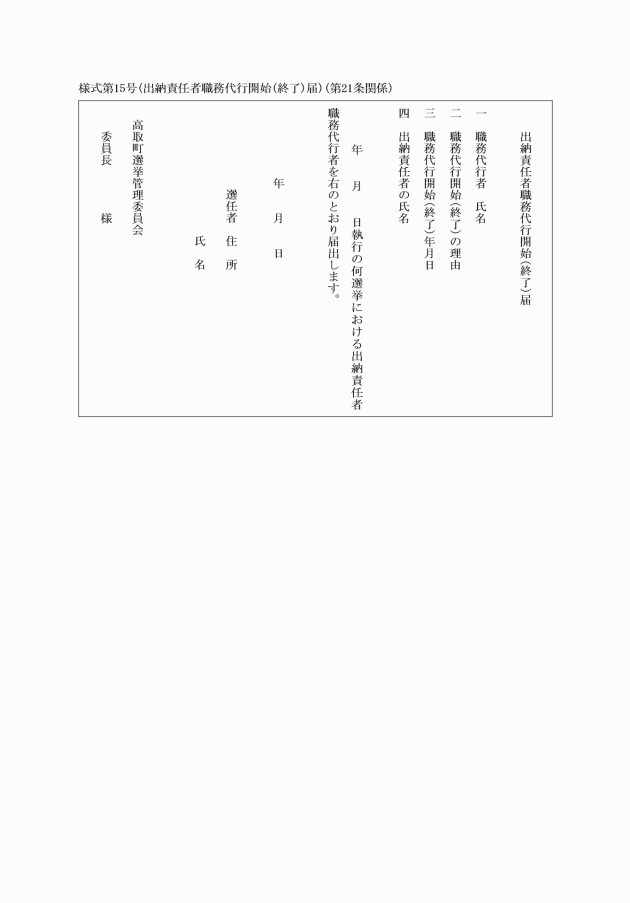 様式第15号(出納責任者職務代行開始(終了)届)(第21条関係)

出納責任者職務代行開始(終了)届

一　職務代行者　氏名

二　職務代行開始(終了)の理由

三　職務代行開始(終了)年月日

四　出納責任者の氏名

年　月　日執行の何選挙における出納責任者職務代行者を右のとおり届出します。

年　月　日

選任者　住　所

氏　名

高取町選挙管理委員会

委員長　　様